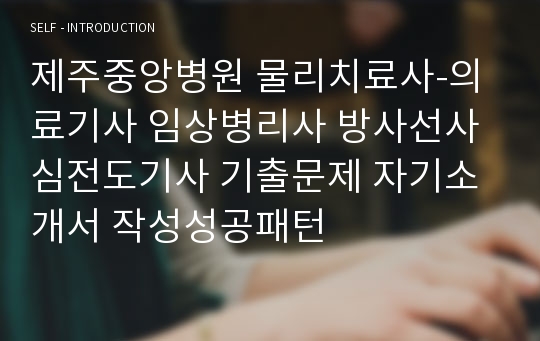 SELF - INTRODUCTION

제주중앙병원 물리치료사-의료기사 임상병리사 방사선사 심전도기사 기출문제 자기소개서 작성성공패턴